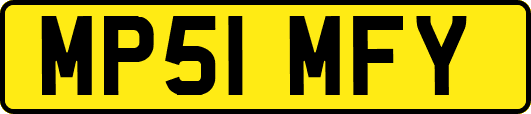 MP51 MFY